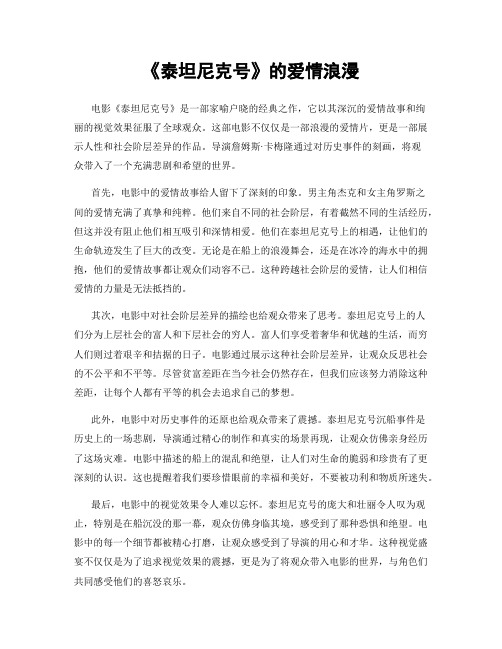 《泰坦尼克号》的爱情浪漫

电影《泰坦尼克号》是一部家喻户晓的经典之作，它以其深沉的爱情故事和绚丽的视觉效果征服了全球观众。这部电影不仅仅是一部浪漫的爱情片，更是一部展示人性和社会阶层差异的作品。导演詹姆斯·卡梅隆通过对历史事件的刻画，将观众带入了一个充满悲剧和希望的世界。

首先，电影中的爱情故事给人留下了深刻的印象。男主角杰克和女主角罗斯之间的爱情充满了真挚和纯粹。他们来自不同的社会阶层，有着截然不同的生活经历，但这并没有阻止他们相互吸引和深情相爱。他们在泰坦尼克号上的相遇，让他们的生命轨迹发生了巨大的改变。无论是在船上的浪漫舞会，还是在冰冷的海水中的拥抱，他们的爱情故事都让观众们动容不已。这种跨越社会阶层的爱情，让人们相信爱情的力量是无法抵挡的。

其次，电影中对社会阶层差异的描绘也给观众带来了思考。泰坦尼克号上的人们分为上层社会的富人和下层社会的穷人。富人们享受着奢华和优越的生活，而穷人们则过着艰辛和拮据的日子。电影通过展示这种社会阶层差异，让观众反思社会的不公平和不平等。尽管贫富差距在当今社会仍然存在，但我们应该努力消除这种差距，让每个人都有平等的机会去追求自己的梦想。

此外，电影中对历史事件的还原也给观众带来了震撼。泰坦尼克号沉船事件是历史上的一场悲剧，导演通过精心的制作和真实的场景再现，让观众仿佛亲身经历了这场灾难。电影中描述的船上的混乱和绝望，让人们对生命的脆弱和珍贵有了更深刻的认识。这也提醒着我们要珍惜眼前的幸福和美好，不要被功利和物质所迷失。

最后，电影中的视觉效果令人难以忘怀。泰坦尼克号的庞大和壮丽令人叹为观止，特别是在船沉没的那一幕，观众仿佛身临其境，感受到了那种恐惧和绝望。电影中的每一个细节都被精心打磨，让观众感受到了导演的用心和才华。这种视觉盛宴不仅仅是为了追求视觉效果的震撼，更是为了将观众带入电影的世界，与角色们共同感受他们的喜怒哀乐。